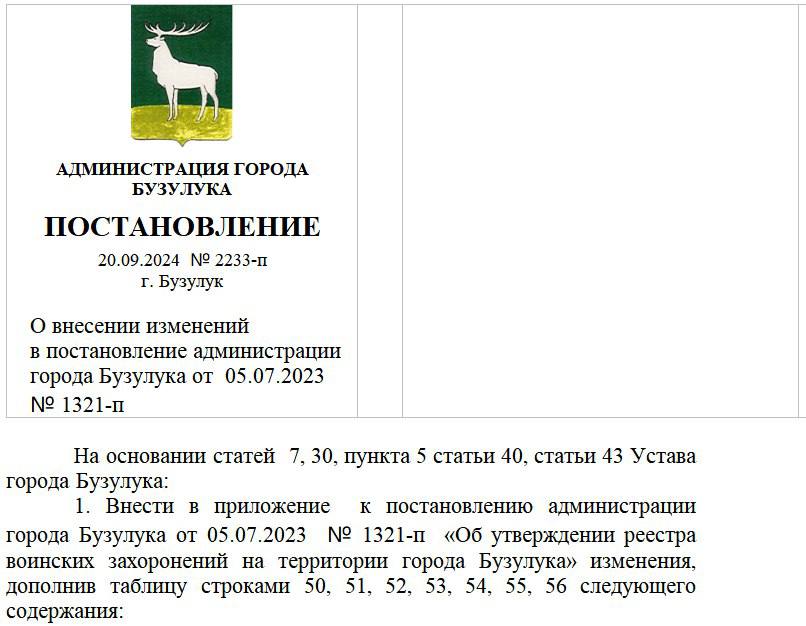 АДМИНИСТРАЦИЯ ГОРОДА БУЗУЛУКА

ПОСТАНОВЛЕНИЕ

20.09.2024 № 2233-п
г. Бузулук

О внесении изменений в постановление администрации города Бузулука от 05.07.2023 № 1321-п

На основании статей 7, 30, пункта 5 статьи 40, статьи 43 Устава города Бузулука:

1. Внести в приложение к постановлению администрации города Бузулука от 05.07.2023 № 1321-п «Об утверждении реестра воинских захоронений на территории города Бузулука» изменения, дополнив таблицу строками 50, 51, 52, 53, 54, 55, 56 следующего содержания: